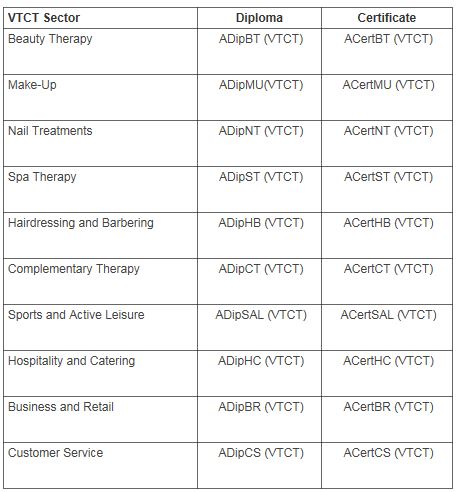 | VTCT Sector | Diploma | Certificate |
|---|---|---|
| Beauty Therapy | ADipBT (VTCT) | ACertBT (VTCT) |
| Make-Up | ADipMU(VTCT) | ACertMU (VTCT) |
| Nail Treatments | ADipNT (VTCT) | ACertNT (VTCT) |
| Spa Therapy | ADipST (VTCT) | ACertST (VTCT) |
| Hairdressing and Barbering | ADipHB (VTCT) | ACertHB (VTCT) |
| Complementary Therapy | ADipCT (VTCT) | ACertCT (VTCT) |
| Sports and Active Leisure | ADipSAL (VTCT) | ACertSAL (VTCT) |
| Hospitality and Catering | ADipHC (VTCT) | ACertHC (VTCT) |
| Business and Retail | ADipBR (VTCT) | ACertBR (VTCT) |
| Customer Service | ADipCS (VTCT) | ACertCS (VTCT) |